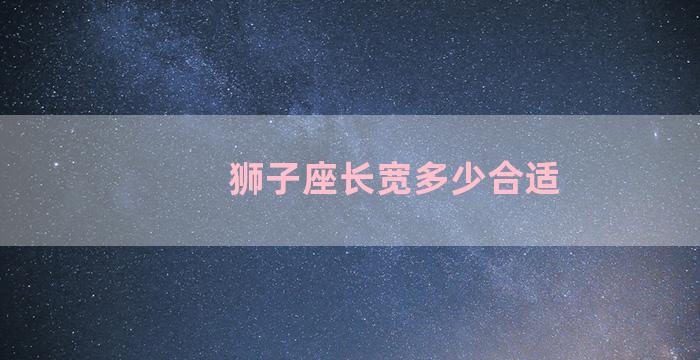 狮子座长宽多少合适